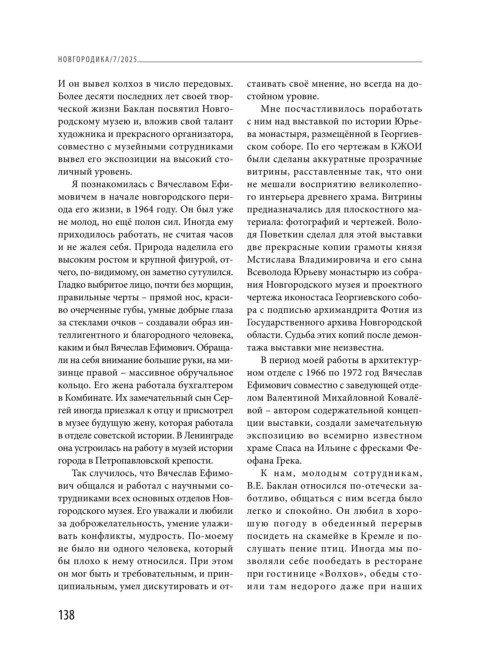 НОВГОРОДИКА/7/2025

И он вывел колхоз в число передовых. Более десяти последних лет своей творческой жизни Баклан посвятил Новгородскому музею и, вложив свой талант художника и прекрасного организатора, совместно с музейными сотрудниками вывел его экспозиции на высокий столичный уровень.

Я познакомилась с Вячеславом Ефимовичем в начале новгородского периода его жизни, в 1964 году. Он был уже не молод, но ещё полон сил. Иногда ему приходилось работать, не считая часов и не жалея себя. Природа наделила его высоким ростом и крупной фигурой, отчего, по-видимому, он заметно сутулился. Гладко выбритое лицо, почти без морщин, правильные черты – прямой нос, красиво очерченные губы, умные добрые глаза за стеклами очков – создавали образ интеллигентного и благородного человека, каким и был Вячеслав Ефимович. Обращали на себя внимание большие руки, на мизинце правой – массивное обручальное кольцо. Его жена работала бухгалтером в Комбинате. Их замечательный сын Сергей иногда приезжал к отцу и присмотрел в музее будущую жену, которая работала в отделе советской истории. В Ленинграде она устроилась на работу в музей истории города в Петропавловской крепости.

Так случилось, что Вячеслав Ефимович общался и работал с научными сотрудниками всех основных отделов Новгородского музея. Его уважали и любили за доброжелательность, умение улаживать конфликты, мудрость. По-моему не было ни одного человека, который бы плохо к нему относился. При этом он мог быть и требовательным, и принципиальным, умел дискутировать и отстаивать своё мнение, но всегда на достойном уровне.

Мне посчастливилось поработать с ним над выставкой по истории Юрьева монастыря, размещённой в Георгиевском соборе. По его чертежам в КЖОИ были сделаны аккуратные прозрачные витрины, расставленные так, что они не мешали восприятию великолепного интерьера древнего храма. Витрины предназначались для плоскостного материала: фотографий и чертежей. Володя Поветкин сделал для этой выставки две прекрасные копии грамоты князя Мстислава Владимировича и его сына Всеволода Юрьеву монастырю из собрания Новгородского музея и проектного чертежа иконостаса Георгиевского собора с подписью архимандрита Фотия из Государственного архива Новгородской области. Судьба этих копий после демонтажа выставки мне неизвестна.

В период моей работы в архитектурном отделе с 1966 по 1972 год Вячеслав Ефимович совместно с заведующей отделом Валентиной Михайловной Ковалёвой – автором содержательной концепции выставки, создали замечательную экспозицию во всемирно известном храме Спаса на Ильине с фресками Феофана Грека.

К нам, молодым сотрудникам, В.Е. Баклан относился по-отечески заботливо, общаться с ним всегда было легко и спокойно. Он любил в хорошую погоду в обеденный перерыв посидеть на скамейке в Кремле и послушать пение птиц. Иногда мы позволяли себе пообедать в ресторане при гостинице «Волхов», обеды стоили там недорого даже при наших

138